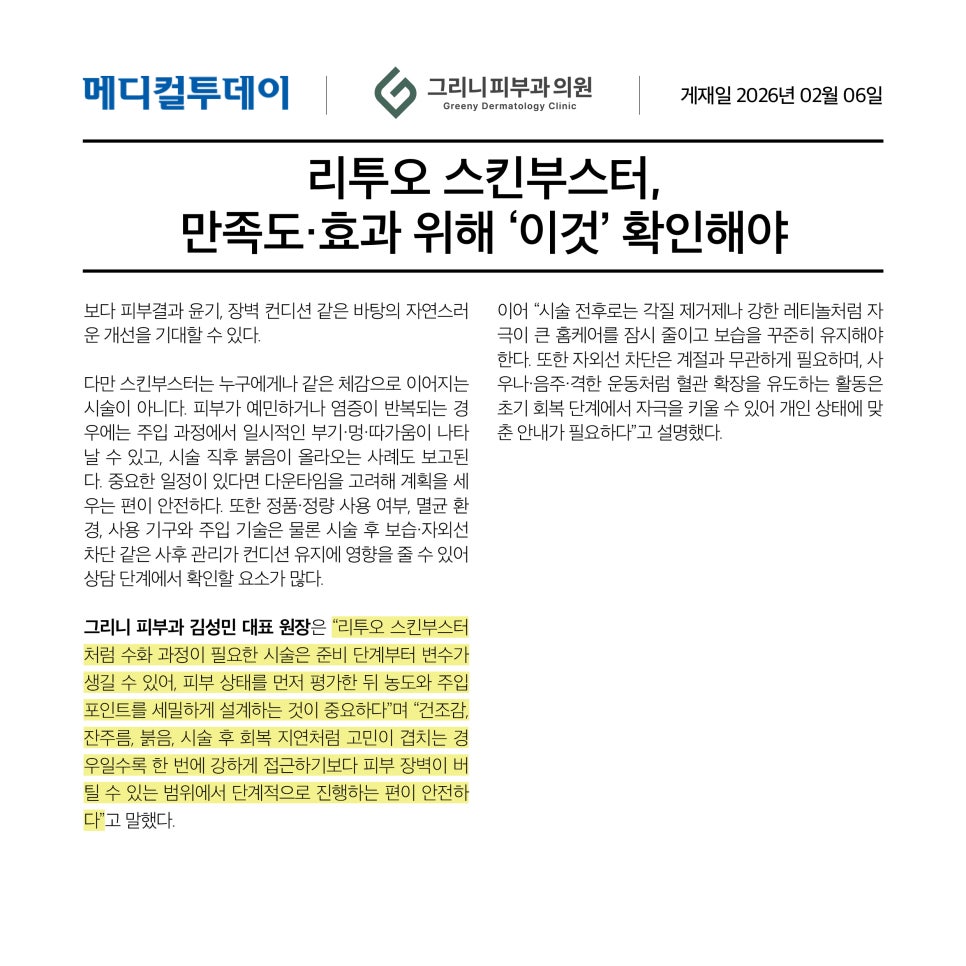 메디컬투데이

그리니피부과의원
Greeny Dermatology Clinic

게재일 2026년 02월 06일

리투오 스킨부스터,
만족도·효과 위해 ‘이것’ 확인해야

보다 피부결과 윤기, 장벽 컨디션 같은 바탕의 자연스러운 개선을 기대할 수 있다.

다만 스킨부스터는 누구에게나 같은 체감으로 이어지는 시술이 아니다. 피부가 예민하거나 염증이 반복되는 경우에는 주입 과정에서 일시적인 부기·멍·따가움이 나타날 수 있고, 시술 직후 붉음이 올라오는 사례도 보고된다. 중요한 일정이 있다면 다운타임을 고려해 계획을 세우는 편이 안전하다. 또한 정품·정량 사용 여부, 멸균 환경, 사용 기구와 주입 기술은 물론 시술 후 보습·자외선 차단 같은 사후 관리가 컨디션 유지에 영향을 줄 수 있어 상담 단계에서 확인할 요소가 많다.

그리니 피부과 김성민 대표 원장은 “리투오 스킨부스터처럼 수화 과정이 필요한 시술은 준비 단계부터 변수가 생길 수 있어, 피부 상태를 먼저 평가한 뒤 농도와 주입 포인트를 세밀하게 설계하는 것이 중요하다”며 “건조감, 잔주름, 붉음, 시술 후 회복 지연처럼 고민이 겹치는 경우일수록 한 번에 강하게 접근하기보다 피부 장벽이 버틸 수 있는 범위에서 단계적으로 진행하는 편이 안전하다”고 말했다.

이어 “시술 전후로는 각질 제거제나 강한 레티놀처럼 자극이 큰 홈케어를 잠시 줄이고 보습을 꾸준히 유지해야 한다. 또한 자외선 차단은 계절과 무관하게 필요하며, 사우나·음주·격한 운동처럼 혈관 확장을 유도하는 활동은 초기 회복 단계에서 자극을 키울 수 있어 개인 상태에 맞춘 안내가 필요하다”고 설명했다.